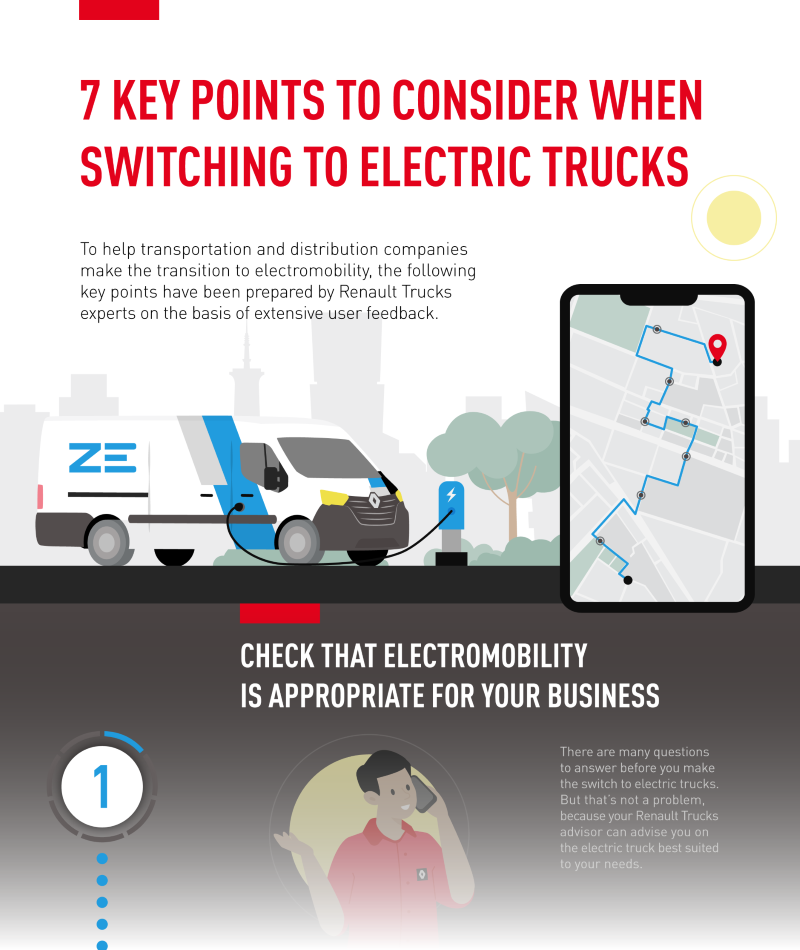 7 KEY POINTS TO CONSIDER WHEN SWITCHING TO ELECTRIC TRUCKS

To help transportation and distribution companies make the transition to electromobility, the following key points have been prepared by Renault Trucks experts on the basis of extensive user feedback.

ZE

CHECK THAT ELECTROMOBILITY IS APPROPRIATE FOR YOUR BUSINESS

1

There are many questions to answer before you make the switch to electric trucks. But that's not a problem, because your Renault Trucks advisor can advise you on the electric truck best suited to your needs.